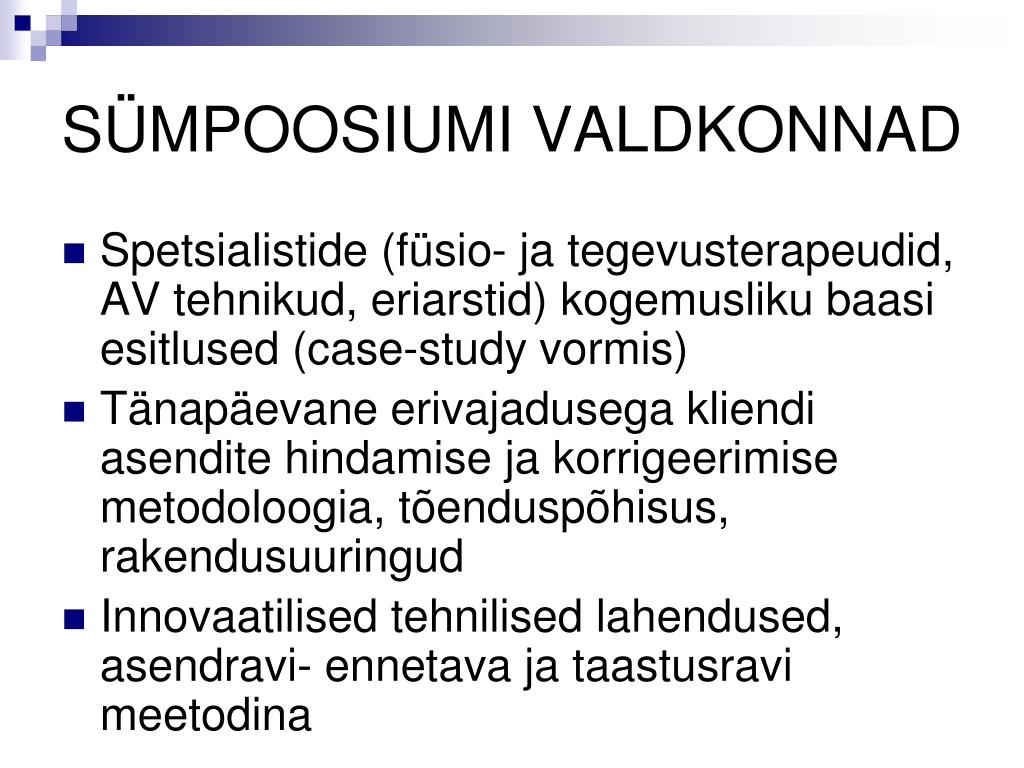 SÜMPOOSIUMI VALDKONNAD

Spetsialistide (füsio- ja tegevusterapeudid, AV tehnikud, eriarstid) kogemusliku baasi esitlused (case-study vormis)

Tänapäevane erivajadusega kliendi asendite hindamise ja korrigeerimise metodoloogia, tõenduspõhisus, rakendusuuringud

Innovaatilised tehnilised lahendused, asendravi- ennetava ja taastusravi meetodina